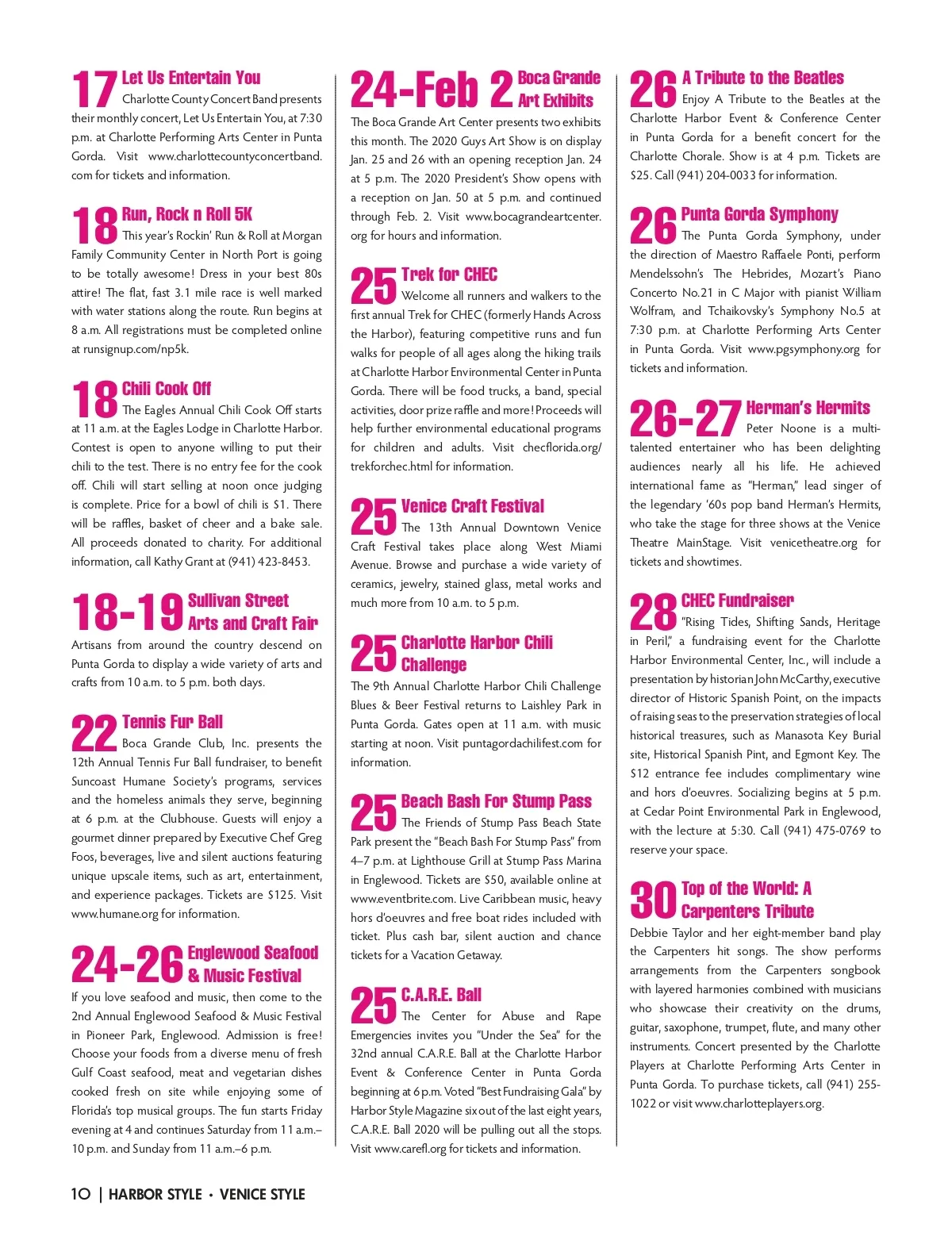 17 Let Us Entertain You
Charlotte County Concert Band presents their monthly concert, Let Us Entertain You, at 7:30 p.m. at Charlotte Performing Arts Center in Punta Gorda. Visit www.charlottecountyconcertband.com for tickets and information.

18 Run, Rock n Roll 5K
This year's Rockin' Run & Roll at Morgan Family Community Center in North Port is going to be totally awesome! Dress in your best 80s attire! The flat, fast 3.1 mile race is well marked with water stations along the route. Run begins at 8 a.m. All registrations must be completed online at runsignup.com/np5k.

18 Chili Cook Off
The Eagles Annual Chili Cook Off starts at 11 a.m. at the Eagles Lodge in Charlotte Harbor. Contest is open to anyone willing to put their chili to the test. There is no entry fee for the cook off. Chili will start selling at noon once judging is complete. Price for a bowl of chili is $1. There will be raffles, basket of cheer and a bake sale. All proceeds donated to charity. For additional information, call Kathy Grant at (941) 423-8453.

18-19 Sullivan Street Arts and Craft Fair
Artisans from around the country descend on Punta Gorda to display a wide variety of arts and crafts from 10 a.m. to 5 p.m. both days.

22 Tennis Fur Ball
Boca Grande Club, Inc. presents the 12th Annual Tennis Fur Ball fundraiser, to benefit Suncoast Humane Society's programs, services and the homeless animals they serve, beginning at 6 p.m. at the Clubhouse. Guests will enjoy a gourmet dinner prepared by Executive Chef Greg Foos, beverages, live and silent auctions featuring unique upscale items, such as art, entertainment, and experience packages. Tickets are $125. Visit www.humane.org for information.

24-26 Englewood Seafood & Music Festival
If you love seafood and music, then come to the 2nd Annual Englewood Seafood & Music Festival in Pioneer Park, Englewood. Admission is free! Choose your foods from a diverse menu of fresh Gulf Coast seafood, meat and vegetarian dishes cooked fresh on site while enjoying some of Florida's top musical groups. The fun starts Friday evening at 4 and continues Saturday from 11 a.m.–10 p.m. and Sunday from 11 a.m.–6 p.m.

24-Feb 2 Boca Grande Art Exhibits
The Boca Grande Art Center presents two exhibits this month. The 2020 Guys Art Show is on display Jan. 25 and 26 with an opening reception Jan. 24 at 5 p.m. The 2020 President's Show opens with a reception on Jan. 50 at 5 p.m. and continued through Feb. 2. Visit www.bocagrandeartcenter.org for hours and information.

25 Trek for CHEC
Welcome all runners and walkers to the first annual Trek for CHEC (formerly Hands Across the Harbor), featuring competitive runs and fun walks for people of all ages along the hiking trails at Charlotte Harbor Environmental Center in Punta Gorda. There will be food trucks, a band, special activities, door prize raffle and more! Proceeds will help further environmental educational programs for children and adults. Visit checflorida.org/trekforchec.html for information.

25 Venice Craft Festival
The 13th Annual Downtown Venice Craft Festival takes place along West Miami Avenue. Browse and purchase a wide variety of ceramics, jewelry, stained glass, metal works and much more from 10 a.m. to 5 p.m.

25 Charlotte Harbor Chili Challenge
The 9th Annual Charlotte Harbor Chili Challenge Blues & Beer Festival returns to Laishley Park in Punta Gorda. Gates open at 11 a.m. with music starting at noon. Visit puntagordachilifest.com for information.

25 Beach Bash For Stump Pass
The Friends of Stump Pass Beach State Park present the "Beach Bash For Stump Pass" from 4–7 p.m. at Lighthouse Grill at Stump Pass Marina in Englewood. Tickets are $50, available online at www.eventbrite.com. Live Caribbean music, heavy hors d'oeuvres and free boat rides included with ticket. Plus cash bar, silent auction and chance tickets for a Vacation Getaway.

25 C.A.R.E. Ball
The Center for Abuse and Rape Emergencies invites you "Under the Sea" for the 32nd annual C.A.R.E. Ball at the Charlotte Harbor Event & Conference Center in Punta Gorda beginning at 6 p.m. Voted "Best Fundraising Gala" by Harbor Style Magazine six out of the last eight years, C.A.R.E. Ball 2020 will be pulling out all the stops. Visit www.carefl.org for tickets and information.

26 A Tribute to the Beatles
Enjoy A Tribute to the Beatles at the Charlotte Harbor Event & Conference Center in Punta Gorda for a benefit concert for the Charlotte Chorale. Show is at 4 p.m. Tickets are $25. Call (941) 204-0033 for information.

26 Punta Gorda Symphony
The Punta Gorda Symphony, under the direction of Maestro Raffaele Ponti, perform Mendelssohn's The Hebrides, Mozart's Piano Concerto No.21 in C Major with pianist William Wolfram, and Tchaikovsky's Symphony No.5 at 7:30 p.m. at Charlotte Performing Arts Center in Punta Gorda. Visit www.pgsymphony.org for tickets and information.

26-27 Herman's Hermits
Peter Noone is a multi-talented entertainer who has been delighting audiences nearly all his life. He achieved international fame as "Herman," lead singer of the legendary '60s pop band Herman's Hermits, who take the stage for three shows at the Venice Theatre MainStage. Visit venicetheatre.org for tickets and showtimes.

28 CHEC Fundraiser
"Rising Tides, Shifting Sands, Heritage in Peril," a fundraising event for the Charlotte Harbor Environmental Center, Inc., will include a presentation by historian John McCarthy, executive director of Historic Spanish Point, on the impacts of raising seas to the preservation strategies of local historical treasures, such as Manasota Key Burial site, Historical Spanish Pint, and Egmont Key. The $12 entrance fee includes complimentary wine and hors d'oeuvres. Socializing begins at 5 p.m. at Cedar Point Environmental Park in Englewood, with the lecture at 5:30. Call (941) 475-0769 to reserve your space.

30 Top of the World: A Carpenters Tribute
Debbie Taylor and her eight-member band play the Carpenters hit songs. The show performs arrangements from the Carpenters songbook with layered harmonies combined with musicians who showcase their creativity on the drums, guitar, saxophone, trumpet, flute, and many other instruments. Concert presented by the Charlotte Players at Charlotte Performing Arts Center in Punta Gorda. To purchase tickets, call (941) 255-1022 or visit www.charlotteplayers.org.

10 | HARBOR STYLE • VENICE STYLE